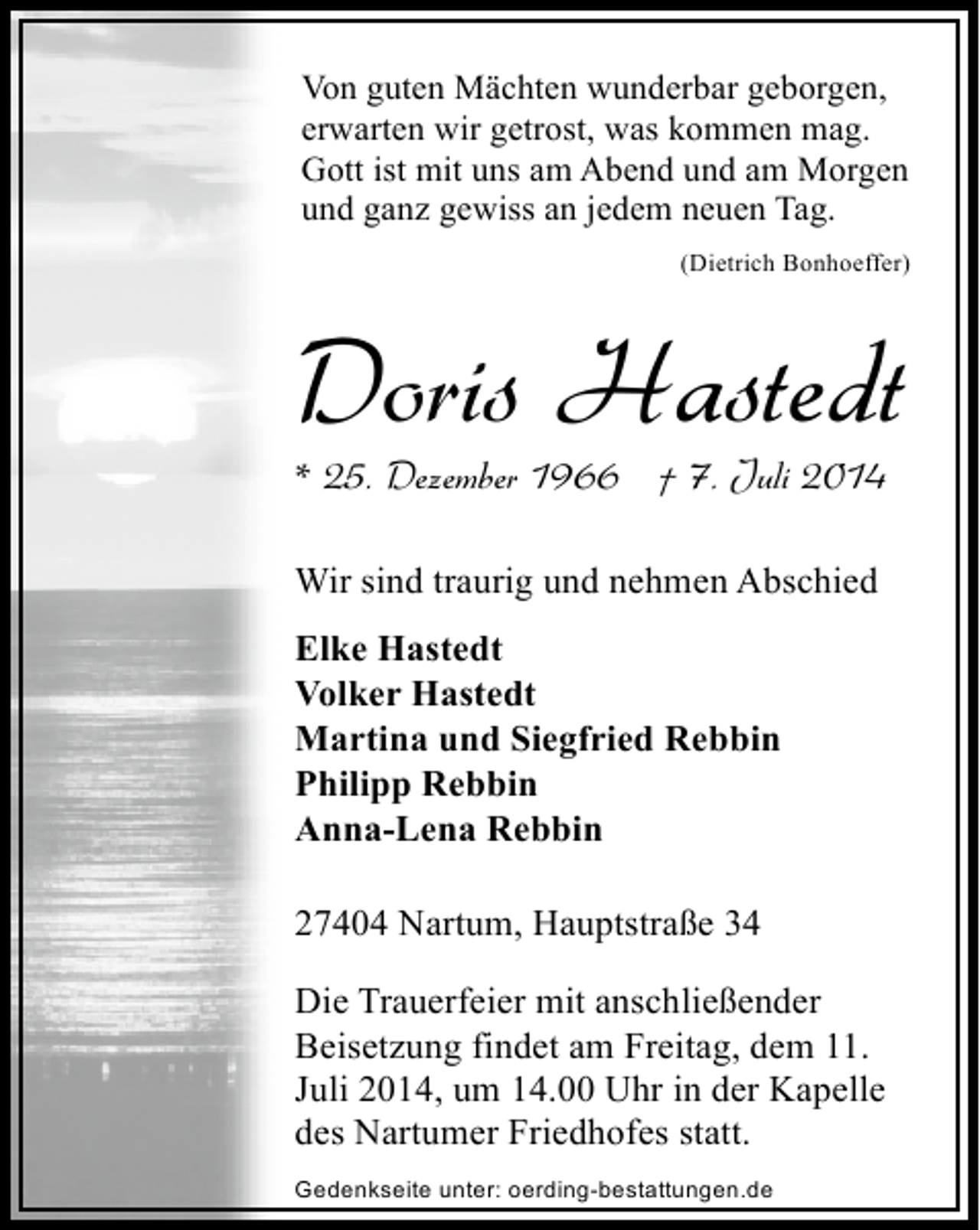 Von guten Mächten wunderbar geborgen,
erwarten wir getrost, was kommen mag.
Gott ist mit uns am Abend und am Morgen
und ganz gewiss an jedem neuen Tag.

(Dietrich Bonhoeffer)

Doris Hastedt

* 25. Dezember 1966 † 7. Juli 2014

Wir sind traurig und nehmen Abschied

Elke Hastedt
Volker Hastedt
Martina und Siegfried Rebbin
Philipp Rebbin
Anna-Lena Rebbin

27404 Nartum, Hauptstraße 34

Die Trauerfeier mit anschließender Beisetzung findet am Freitag, dem 11. Juli 2014, um 14.00 Uhr in der Kapelle des Nartumer Friedhofes statt.

Gedenkseite unter: oerding-bestattungen.de